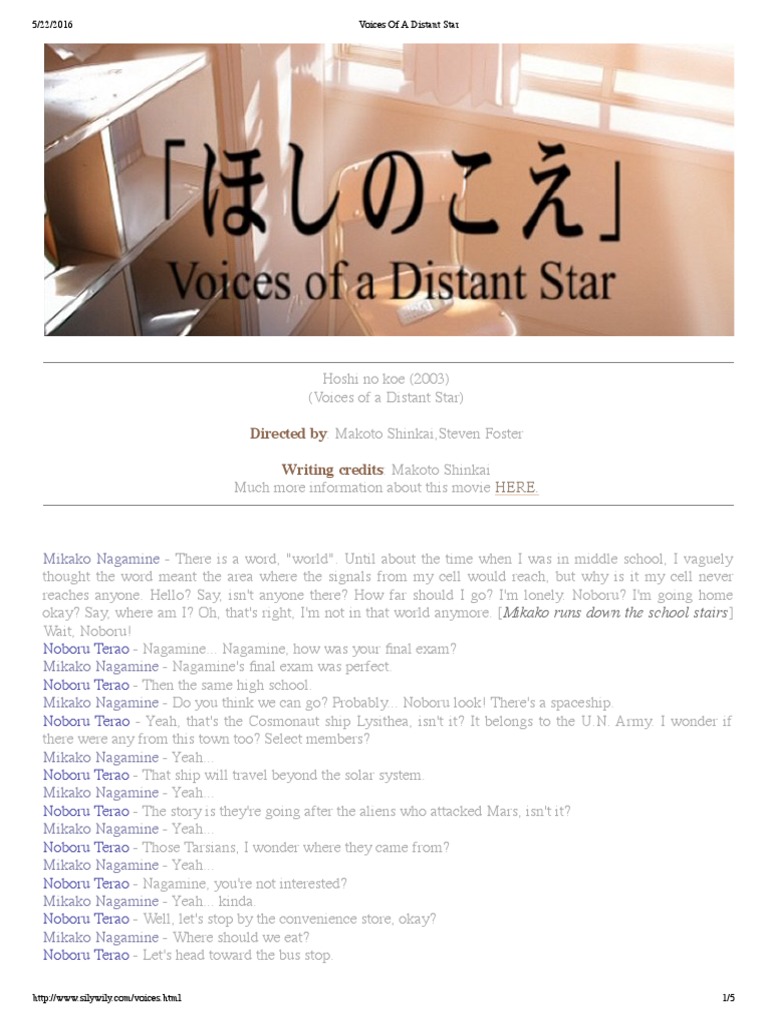 5/22/2016 Voices Of A Distant Star

「ほしのこえ」
Voices of a Distant Star

Hoshi no koe (2003)
(Voices of a Distant Star)

Directed by: Makoto Shinkai,Steven Foster

Writing credits: Makoto Shinkai
Much more information about this movie HERE.

Mikako Nagamine - There is a word, "world". Until about the time when I was in middle school, I vaguely thought the word meant the area where the signals from my cell would reach, but why is it my cell never reaches anyone. Hello? Say, isn't anyone there? How far should I go? I'm lonely. Noboru? I'm going home okay? Say, where am I? Oh, that's right, I'm not in that world anymore. [Mikako runs down the school stairs] Wait, Noboru!
Noboru Terao - Nagamine... Nagamine, how was your final exam?
Mikako Nagamine - Nagamine's final exam was perfect.
Noboru Terao - Then the same high school.
Mikako Nagamine - Do you think we can go? Probably... Noboru look! There's a spaceship.
Noboru Terao - Yeah, that's the Cosmonaut ship Lysithea, isn't it? It belongs to the U.N. Army. I wonder if there were any from this town too? Select members?
Mikako Nagamine - Yeah...
Noboru Terao - That ship will travel beyond the solar system.
Mikako Nagamine - Yeah...
Noboru Terao - The story is they're going after the aliens who attacked Mars, isn't it?
Mikako Nagamine - Yeah...
Noboru Terao - Those Tarsians, I wonder where they came from?
Mikako Nagamine - Yeah...
Noboru Terao - Nagamine, you're not interested?
Mikako Nagamine - Yeah... kinda.
Noboru Terao - Well, let's stop by the convenience store, okay?
Mikako Nagamine - Where should we eat?
Noboru Terao - Let's head toward the bus stop.

http://www.silywily.com/voices.html 1/5